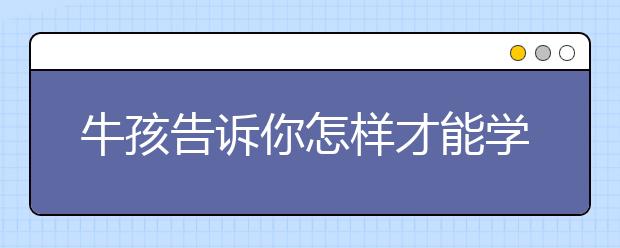 牛孩告诉你怎样才能学